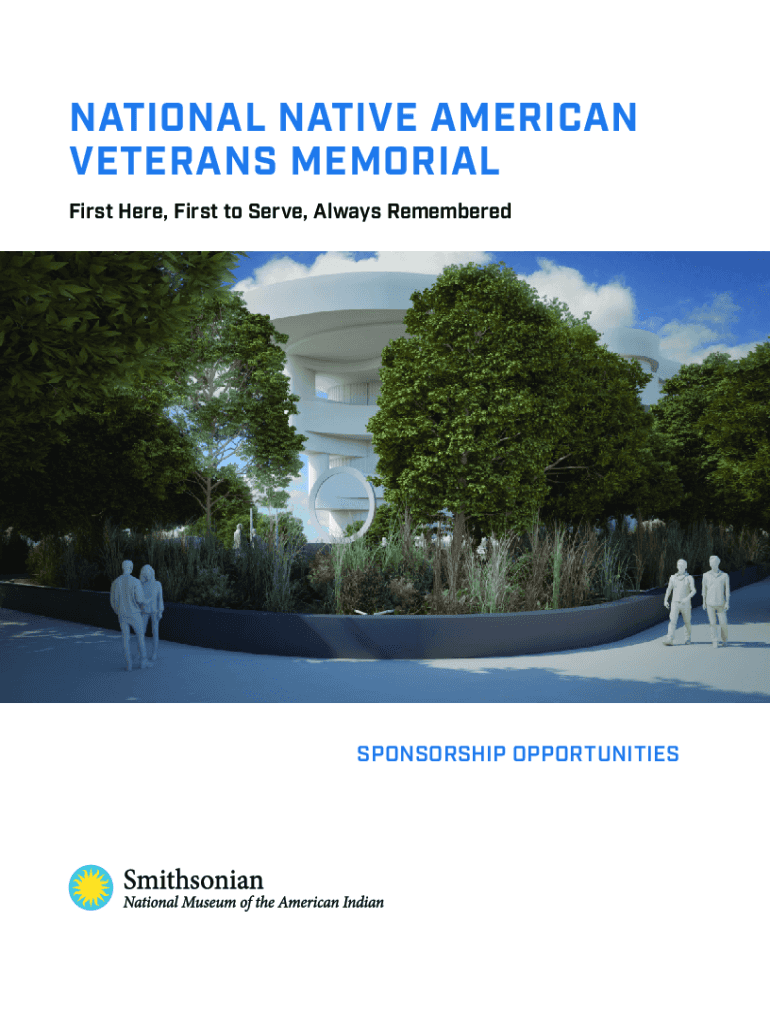 NATIONAL NATIVE AMERICAN VETERANS MEMORIAL

First Here, First to Serve, Always Remembered

SPONSORSHIP OPPORTUNITIES

Smithsonian
National Museum of the American Indian